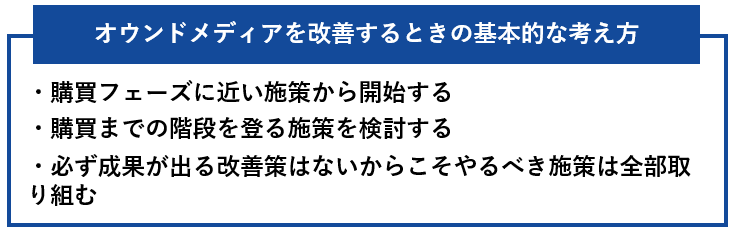 オウンドメディアを改善するときの基本的な考え方

・購買フェーズに近い施策から開始する

・購買までの階段を登る施策を検討する

・必ず成果が出る改善策はないからこそやるべき施策は全部取り組む